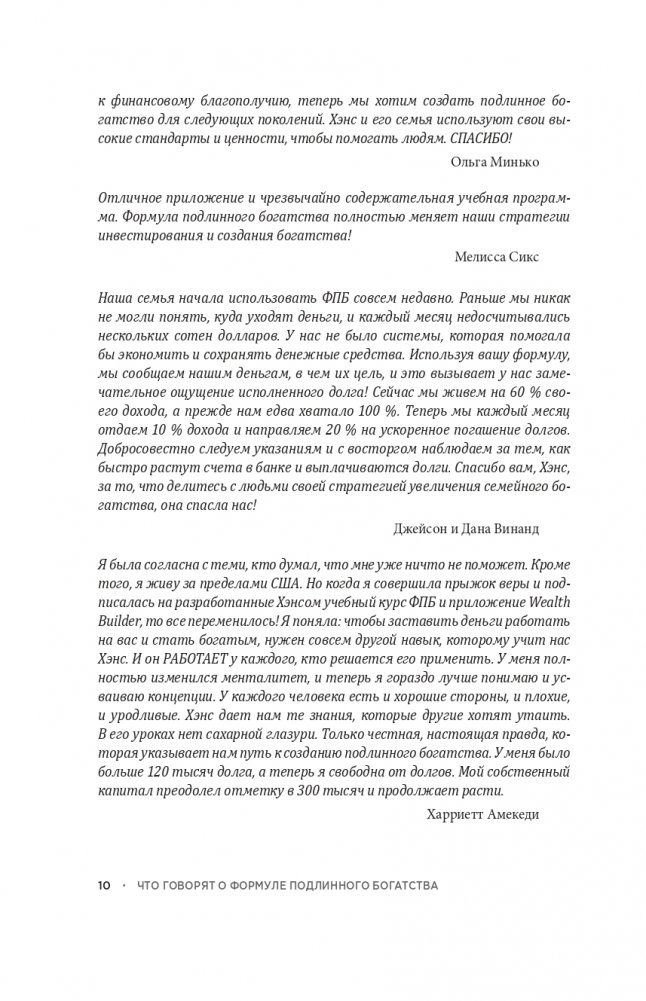 к финансовому благополучию, теперь мы хотим создать подлинное богатство для следующих поколений. Хэнс и его семья используют свои высокие стандарты и ценности, чтобы помогать людям. СПАСИБО!

Ольга Минько

Отличное приложение и чрезвычайно содержательная учебная программа. Формула подлинного богатства полностью меняет наши стратегии инвестирования и создания богатства!

Мелисса Сикс

Наша семья начала использовать ФПБ совсем недавно. Раньше мы никак не могли понять, куда уходят деньги, и каждый месяц недосчитывались нескольких сотен долларов. У нас не было системы, которая помогала бы экономить и сохранять денежные средства. Используя вашу формулу, мы сообщаем нашим деньгам, в чем их цель, и это вызывает у нас замечательное ощущение исполненного долга! Сейчас мы живем на 60 % своего дохода, а прежде нам едва хватало 100 %. Теперь мы каждый месяц отдаем 10 % дохода и направляем 20 % на ускоренное погашение долгов. Добросовестно следуем указаниям и с восторгом наблюдаем за тем, как быстро растут счета в банке и выплачиваются долги. Спасибо вам, Хэнс, за то, что делитесь с людьми своей стратегией увеличения семейного богатства, она спасла нас!

Джейсон и Дана Винанд

Я была согласна с теми, кто думал, что мне уже ничто не поможет. Кроме того, я живу за пределами США. Но когда я совершила прыжок веры и подписалась на разработанные Хэнсом учебный курс ФПБ и приложение Wealth Builder, то все переменилось! Я поняла: чтобы заставить деньги работать на вас и стать богатым, нужен совсем другой навык, которому учит нас Хэнс. И он РАБОТАЕТ у каждого, кто решается его применить. У меня полностью изменился менталитет, и теперь я гораздо лучше понимаю и усваиваю концепции. У каждого человека есть и хорошие стороны, и плохие, и уродливые. Хэнс дает нам те знания, которые другие хотят утаить. В его уроках нет сахарной глазури. Только честная, настоящая правда, которая указывает нам путь к созданию подлинного богатства. У меня было больше 120 тысяч долга, а теперь я свободна от долгов. Мой собственный капитал преодолел отметку в 300 тысяч и продолжает расти.

Харриетт Амекеди

10 · ЧТО ГОВОРЯТ О ФОРМУЛЕ ПОДЛИННОГО БОГАТСТВА